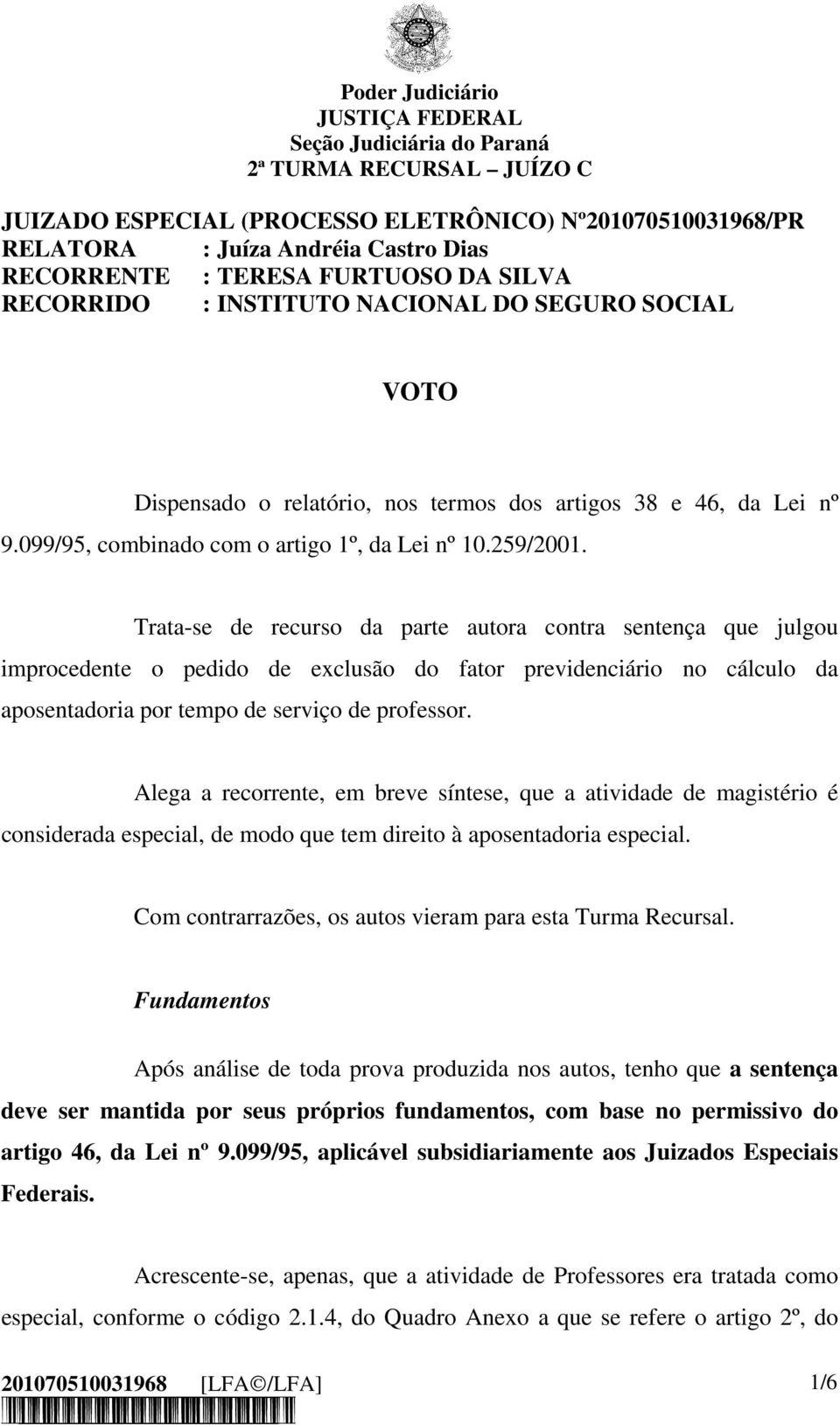 Poder Judiciário
JUSTIÇA FEDERAL
Seção Judiciária do Paraná
2ª TURMA RECURSAL – JUÍZO C

JUIZADO ESPECIAL (PROCESSO ELETRÔNICO) Nº201070510031968/PR
RELATORA : Juíza Andréia Castro Dias
RECORRENTE : TERESA FURTUOSO DA SILVA
RECORRIDO : INSTITUTO NACIONAL DO SEGURO SOCIAL

VOTO

Dispensado o relatório, nos termos dos artigos 38 e 46, da Lei nº 9.099/95, combinado com o artigo 1º, da Lei nº 10.259/2001.

Trata-se de recurso da parte autora contra sentença que julgou improcedente o pedido de exclusão do fator previdenciário no cálculo da aposentadoria por tempo de serviço de professor.

Alega a recorrente, em breve síntese, que a atividade de magistério é considerada especial, de modo que tem direito à aposentadoria especial.

Com contrarrazões, os autos vieram para esta Turma Recursal.

Fundamentos

Após análise de toda prova produzida nos autos, tenho que a sentença deve ser mantida por seus próprios fundamentos, com base no permissivo do artigo 46, da Lei nº 9.099/95, aplicável subsidiariamente aos Juizados Especiais Federais.

Acrescente-se, apenas, que a atividade de Professores era tratada como especial, conforme o código 2.1.4, do Quadro Anexo a que se refere o artigo 2º, do

201070510031968 [LFA©/LFA] 1/6